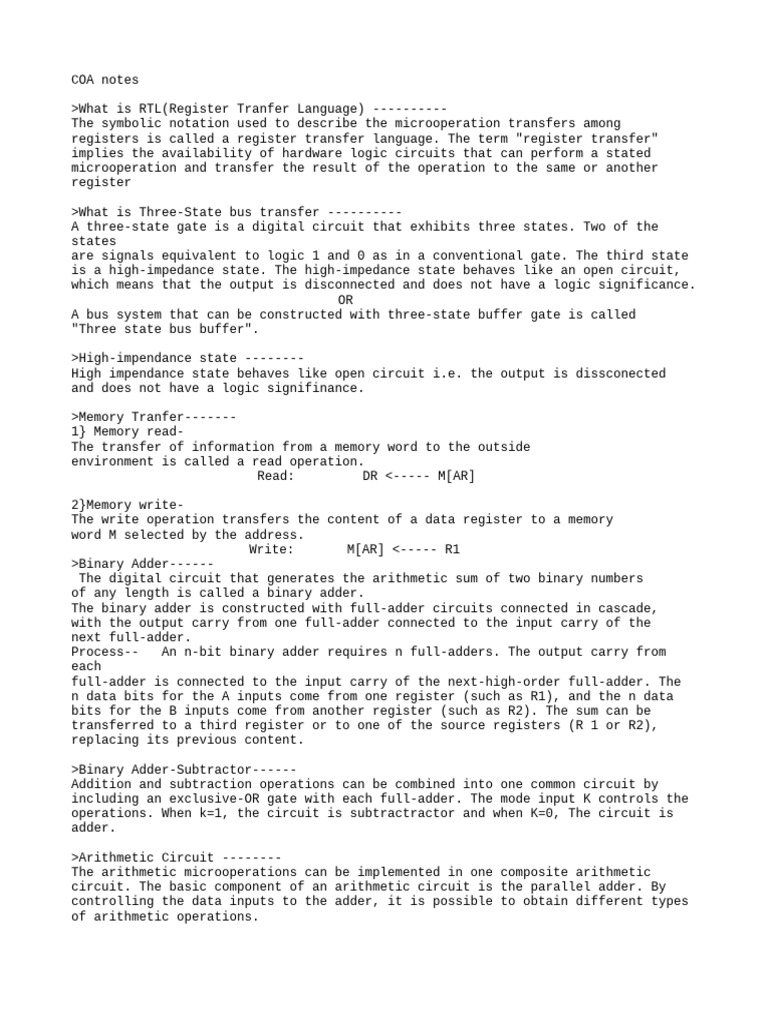 COA notes

>What is RTL(Register Tranfer Language) ----------
The symbolic notation used to describe the microoperation transfers among registers is called a register transfer language. The term "register transfer" implies the availability of hardware logic circuits that can perform a stated microoperation and transfer the result of the operation to the same or another register

>What is Three-State bus transfer ----------
A three-state gate is a digital circuit that exhibits three states. Two of the states
are signals equivalent to logic 1 and 0 as in a conventional gate. The third state is a high-impedance state. The high-impedance state behaves like an open circuit, which means that the output is disconnected and does not have a logic significance.
OR
A bus system that can be constructed with three-state buffer gate is called "Three state bus buffer".

>High-impendance state --------
High impendance state behaves like open circuit i.e. the output is dissconected and does not have a logic signifinance.

>Memory Tranfer-------
1} Memory read-
The transfer of information from a memory word to the outside environment is called a read operation.
Read: DR <----- M[AR]

2}Memory write-
The write operation transfers the content of a data register to a memory word M selected by the address.
Write: M[AR] <----- R1
>Binary Adder------
The digital circuit that generates the arithmetic sum of two binary numbers of any length is called a binary adder.
The binary adder is constructed with full-adder circuits connected in cascade, with the output carry from one full-adder connected to the input carry of the next full-adder.
Process-- An n-bit binary adder requires n full-adders. The output carry from each
full-adder is connected to the input carry of the next-high-order full-adder. The n data bits for the A inputs come from one register (such as R1), and the n data bits for the B inputs come from another register (such as R2). The sum can be transferred to a third register or to one of the source registers (R 1 or R2), replacing its previous content.

>Binary Adder-Subtractor------
Addition and subtraction operations can be combined into one common circuit by including an exclusive-OR gate with each full-adder. The mode input K controls the operations. When k=1, the circuit is subtractractor and when K=0, The circuit is adder.

>Arithmetic Circuit --------
The arithmetic microoperations can be implemented in one composite arithmetic circuit. The basic component of an arithmetic circuit is the parallel adder. By controlling the data inputs to the adder, it is possible to obtain different types of arithmetic operations.